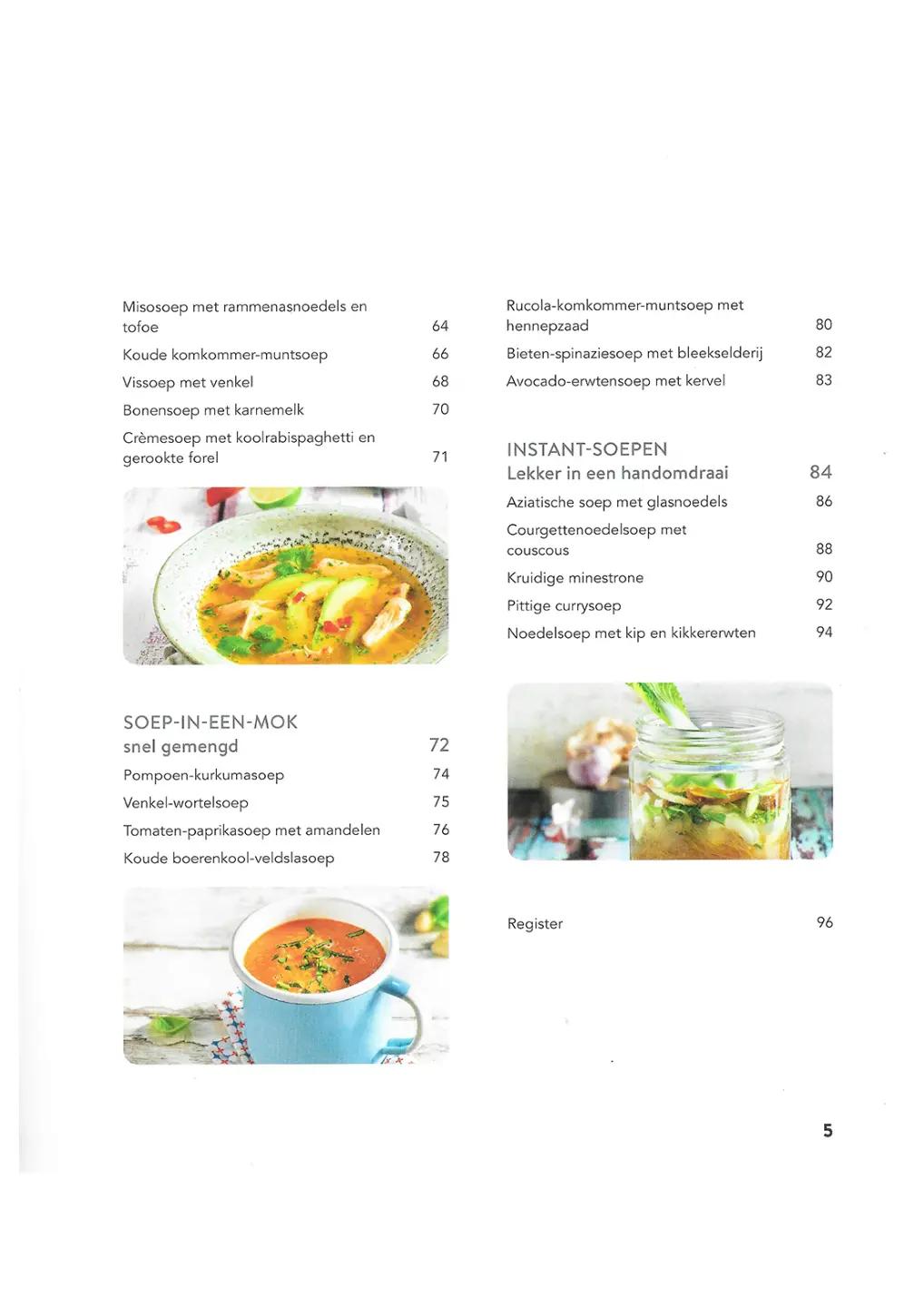 Misosoep met rammenasnoedels en tofoe 64
Koude komkommer-muntsoep 66
Vissoep met venkel 68
Bonensoep met karnemelk 70
Crèmesoep met koolrabispaghetti en gerookte forel 71

SOEP-IN-EEN-MOK
snel gemengd 72
Pompoen-kurkumasoep 74
Venkel-wortelsoep 75
Tomaten-paprikasoep met amandelen 76
Koude boerenkool-veldslasoep 78

Rucola-komkommer-muntsoep met hennepzaad 80
Bieten-spinaziesoep met bleekselderij 82
Avocado-erwtensoep met kervel 83

INSTANT-SOEPEN
Lekker in een handomdraai 84
Aziatische soep met glasnoedels 86
Courgettenoedelsoep met couscous 88
Kruidige minestrone 90
Pittige currysoep 92
Noedelsoep met kip en kikkererwten 94

Register 96

5